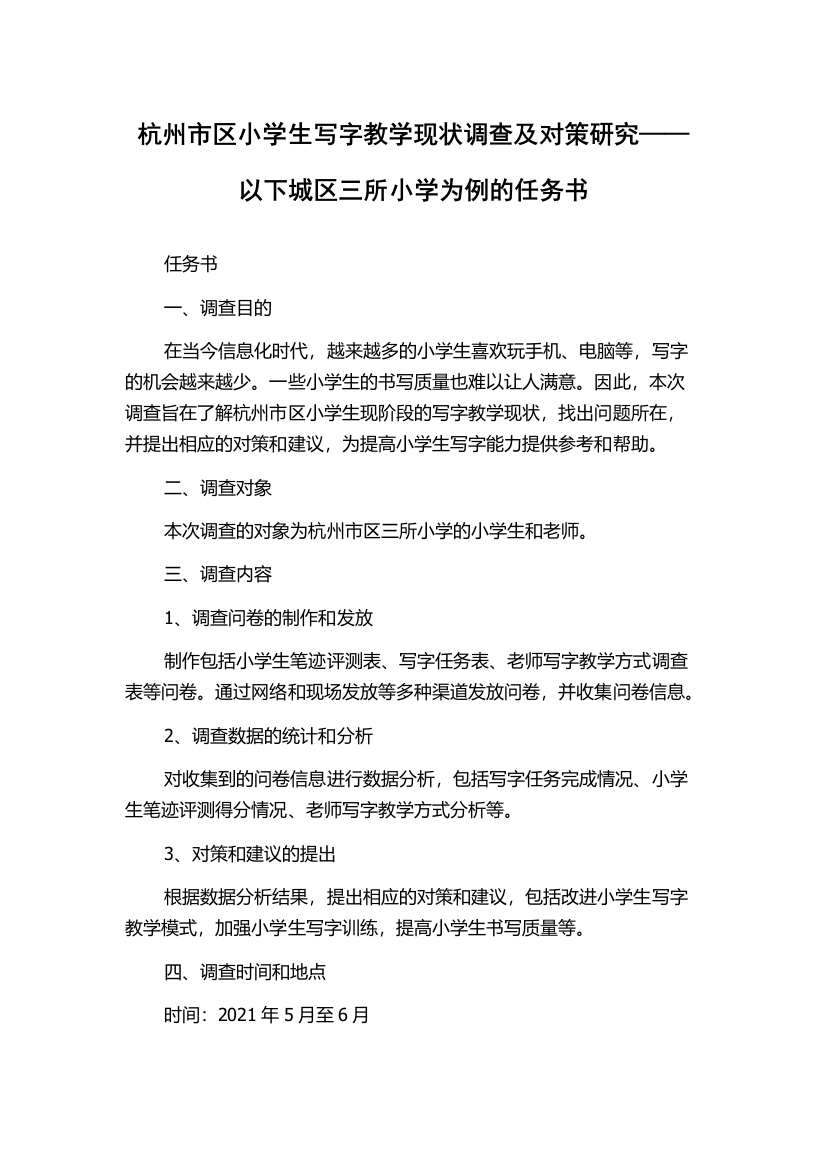 杭州市区小学生写字教学现状调查及对策研究——以下城区三所小学为例的任务书

任务书

一、调查目的

在当今信息化时代，越来越多的小学生喜欢玩手机、电脑等，写字的机会越来越少。一些小学生的书写质量也难以让人满意。因此，本次调查旨在了解杭州市区小学生现阶段的写字教学现状，找出问题所在，并提出相应的对策和建议，为提高小学生写字能力提供参考和帮助。

二、调查对象

本次调查的对象为杭州市区三所小学的小学生和老师。

三、调查内容

1、调查问卷的制作和发放

制作包括小学生笔迹评测表、写字任务表、老师写字教学方式调查表等问卷。通过网络和现场发放等多种渠道发放问卷，并收集问卷信息。

2、调查数据的统计和分析

对收集到的问卷信息进行数据分析，包括写字任务完成情况、小学生笔迹评测得分情况、老师写字教学方式分析等。

3、对策和建议的提出

根据数据分析结果，提出相应的对策和建议，包括改进小学生写字教学模式，加强小学生写字训练，提高小学生书写质量等。

四、调查时间和地点

时间：2021 年 5 月至 6 月